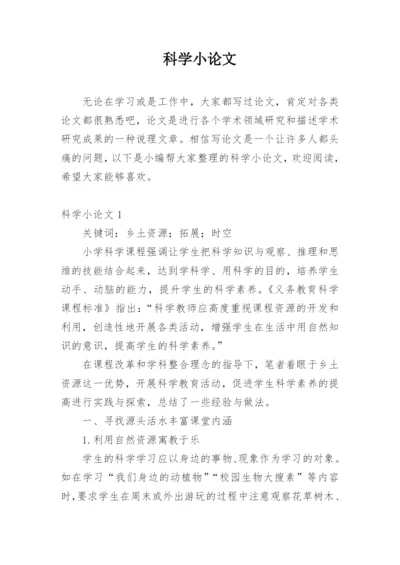 科学小论文

无论在学习或是工作中，大家都写过论文，肯定对各类论文都很熟悉吧，论文是进行各个学术领域研究和描述学术研究成果的一种说理文章。相信写论文是一个让许多人都头痛的问题，以下是小编帮大家整理的科学小论文，欢迎阅读，希望大家能够喜欢。

科学小论文 1

关键词：乡土资源；拓展；时空

小学科学课程强调让学生把科学知识与观察、推理和思维的技能结合起来，达到学科学、用科学的目的，培养学生动手、动脑的能力，提升学生的科学素养。《义务教育科学课程标准》指出：“科学教师应高度重视课程资源的开发和利用，创造性地开展各类活动，增强学生在生活中用自然知识的意识，提高学生的科学素养。”

在课程改革和学科整合理念的指导下，笔者着眼于乡土资源这一优势，开展科学教育活动，促进学生科学素养的提高进行实践与探索，总结了一些经验与做法。

一、寻找源头活水丰富课堂内涵

1.利用自然资源寓教于乐

学生的科学学习应以身边的事物、现象作为学习的对象。如在学习“我们身边的动植物”“校园生物大搜索”等内容时，要求学生在周末或外出游玩的过程中注意观察花草树木、